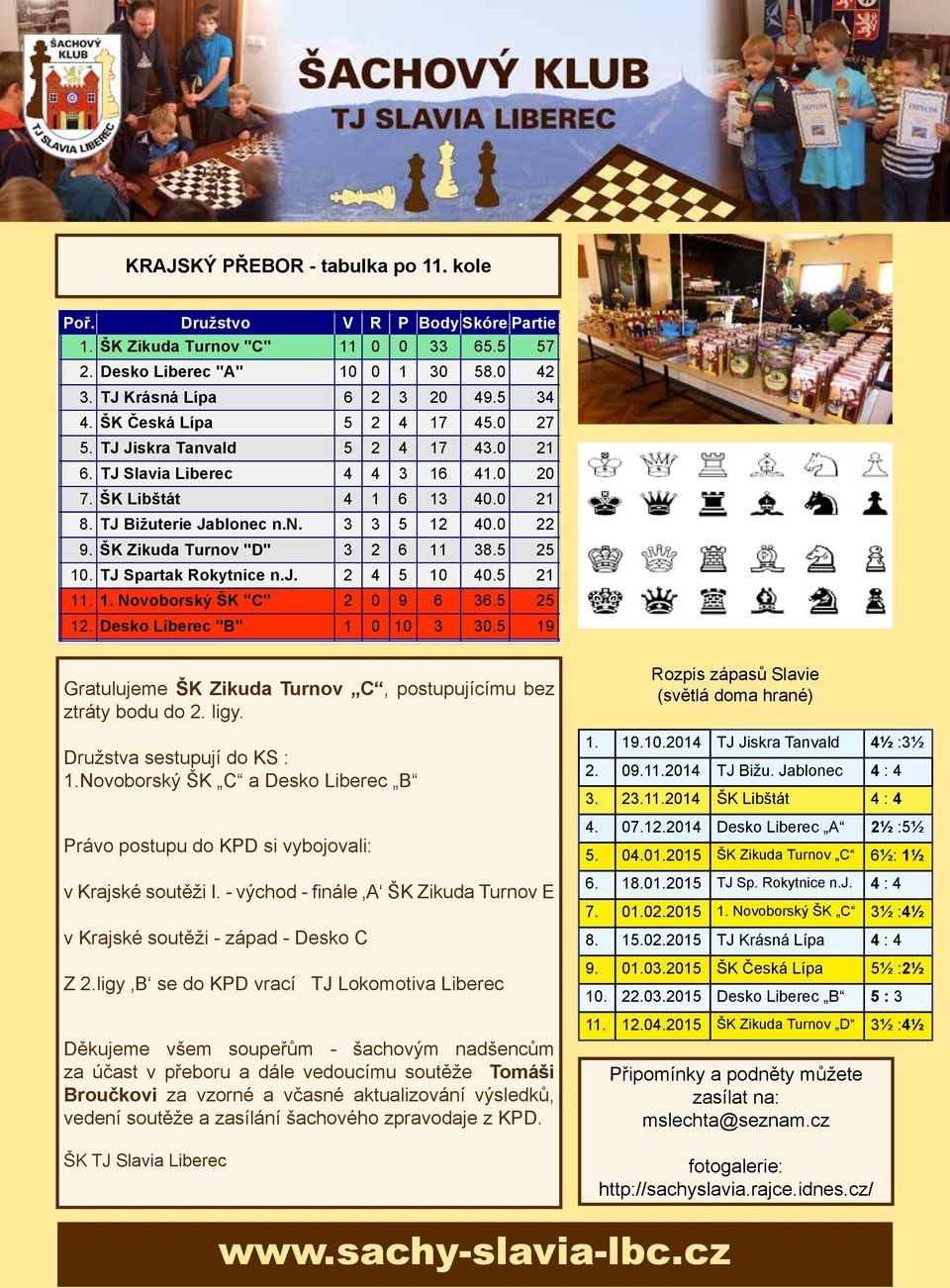 ŠACHOVÝ KLUB TJ SLAVIA LIBEREC

ŠACHOVÝ KLUB
TJ SLAVIA LIBEREC

KRAJSKÝ PŘEBOR - tabulka po 11. kole

| Poř. | Družstvo | V | R | P | Body | Skóre | Partie |
|---|---|---|---|---|---|---|---|
| 1. | ŠK Zikuda Turnov "C" | 11 | 0 | 0 | 33 | 65.5 | 57 |
| 2. | Desko Liberec "A" | 10 | 0 | 1 | 30 | 58.0 | 42 |
| 3. | TJ Krásná Lípa | 6 | 2 | 3 | 20 | 49.5 | 34 |
| 4. | ŠK Česká Lípa | 5 | 2 | 4 | 17 | 45.0 | 27 |
| 5. | TJ Jiskra Tanvald | 5 | 2 | 4 | 17 | 43.0 | 21 |
| 6. | TJ Slavia Liberec | 4 | 4 | 3 | 16 | 41.0 | 20 |
| 7. | ŠK Libštát | 4 | 1 | 6 | 13 | 40.0 | 21 |
| 8. | TJ Bižuterie Jablonec n.N. | 3 | 3 | 5 | 12 | 40.0 | 22 |
| 9. | ŠK Zikuda Turnov "D" | 3 | 2 | 6 | 11 | 38.5 | 25 |
| 10. | TJ Spartak Rokytnice n.J. | 2 | 4 | 5 | 10 | 40.5 | 21 |
| 11. | 1. Novoborský ŠK "C" | 2 | 0 | 9 | 6 | 36.5 | 25 |
| 12. | Desko Liberec "B" | 1 | 0 | 10 | 3 | 30.5 | 19 |

Gratulujeme ŠK Zikuda Turnov „C“, postupujícímu bez ztráty bodu do 2. ligy.

Družstva sestupují do KS :
1.Novoborský ŠK „C“ a Desko Liberec „B“

Právo postupu do KPD si vybojovali:

v Krajské soutěži I. - východ - finále ‚A‘ ŠK Zikuda Turnov E

v Krajské soutěži - západ - Desko C

Z 2.ligy ‚B‘ se do KPD vrací TJ Lokomotiva Liberec

Děkujeme všem soupeřům - šachovým nadšencům za účast v přeboru a dále vedoucímu soutěže Tomáši Broučkovi za vzorné a včasné aktualizování výsledků, vedení soutěže a zasílání šachového zpravodaje z KPD.

ŠK TJ Slavia Liberec

Rozpis zápasů Slavie
(světlá doma hrané)

| 1. | 19.10.2014 | TJ Jiskra Tanvald | 4½ :3½ |
|---|---|---|---|
| 2. | 09.11.2014 | TJ Bižu. Jablonec | 4 : 4 |
| 3. | 23.11.2014 | ŠK Libštát | 4 : 4 |
| 4. | 07.12.2014 | Desko Liberec „A“ | 2½ :5½ |
| 5. | 04.01.2015 | ŠK Zikuda Turnov „C“ | 6½: 1½ |
| 6. | 18.01.2015 | TJ Sp. Rokytnice n.J. | 4 : 4 |
| 7. | 01.02.2015 | 1. Novoborský ŠK „C“ | 3½ :4½ |
| 8. | 15.02.2015 | TJ Krásná Lípa | 4 : 4 |
| 9. | 01.03.2015 | ŠK Česká Lípa | 5½ :2½ |
| 10. | 22.03.2015 | Desko Liberec „B“ | 5 : 3 |
| 11. | 12.04.2015 | ŠK Zikuda Turnov „D“ | 3½ :4½ |

Připomínky a podněty můžete zasílat na:
mslechta@seznam.cz

fotogalerie:
http://sachyslavia.rajce.idnes.cz/

www.sachy-slavia-lbc.cz